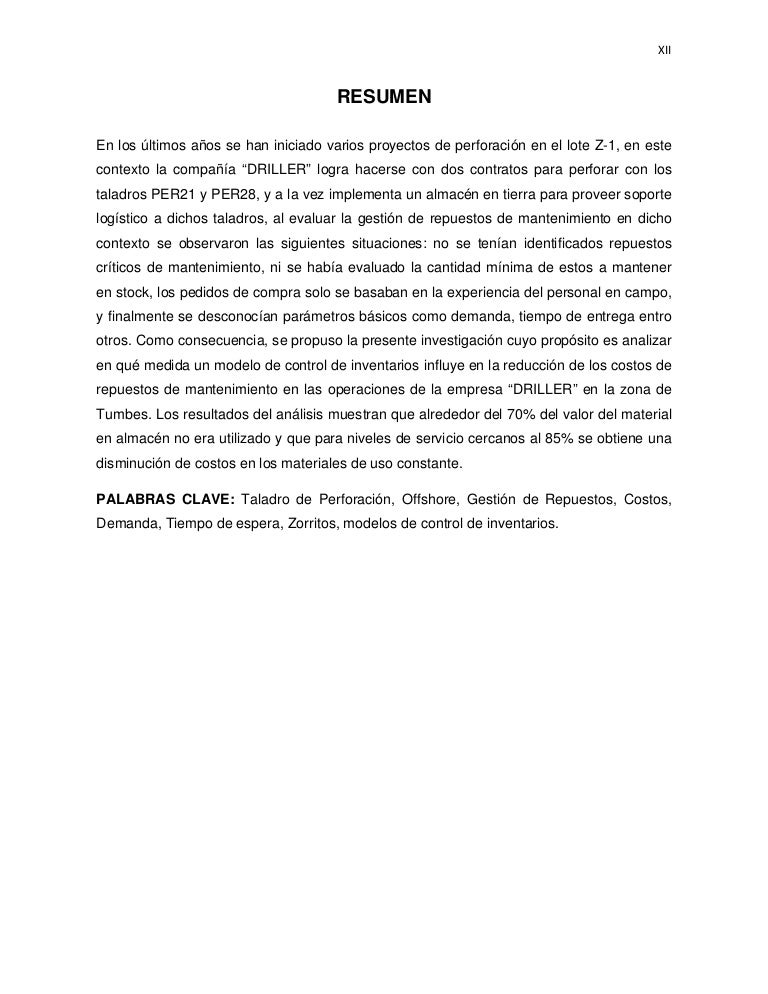 XII

RESUMEN

En los últimos años se han iniciado varios proyectos de perforación en el lote Z-1, en este contexto la compañía “DRILLER” logra hacerse con dos contratos para perforar con los taladros PER21 y PER28, y a la vez implementa un almacén en tierra para proveer soporte logístico a dichos taladros, al evaluar la gestión de repuestos de mantenimiento en dicho contexto se observaron las siguientes situaciones: no se tenían identificados repuestos críticos de mantenimiento, ni se había evaluado la cantidad mínima de estos a mantener en stock, los pedidos de compra solo se basaban en la experiencia del personal en campo, y finalmente se desconocían parámetros básicos como demanda, tiempo de entrega entro otros. Como consecuencia, se propuso la presente investigación cuyo propósito es analizar en qué medida un modelo de control de inventarios influye en la reducción de los costos de repuestos de mantenimiento en las operaciones de la empresa “DRILLER” en la zona de Tumbes. Los resultados del análisis muestran que alrededor del 70% del valor del material en almacén no era utilizado y que para niveles de servicio cercanos al 85% se obtiene una disminución de costos en los materiales de uso constante.

PALABRAS CLAVE: Taladro de Perforación, Offshore, Gestión de Repuestos, Costos, Demanda, Tiempo de espera, Zorritos, modelos de control de inventarios.